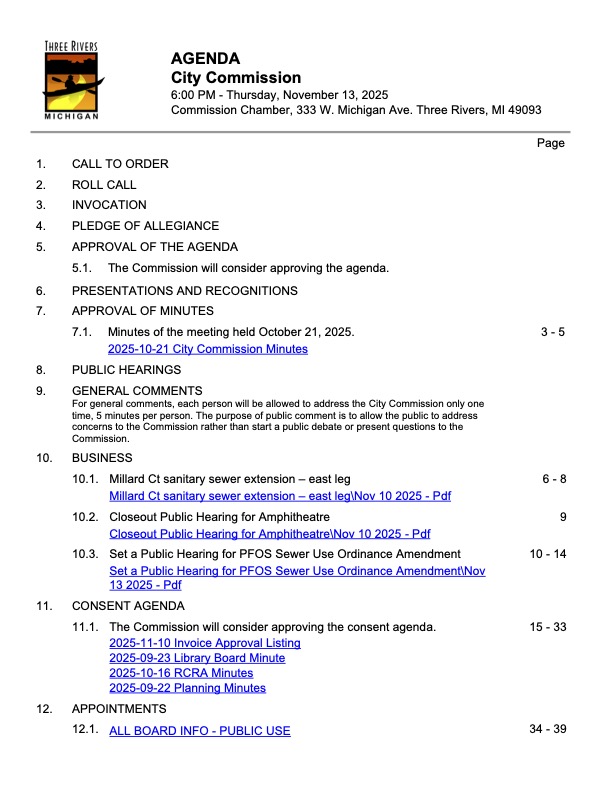 THREE RIVERS
MICHIGAN

AGENDA
City Commission
6:00 PM - Thursday, November 13, 2025
Commission Chamber, 333 W. Michigan Ave. Three Rivers, MI 49093

Page

1. CALL TO ORDER
2. ROLL CALL
3. INVOCATION
4. PLEDGE OF ALLEGIANCE
5. APPROVAL OF THE AGENDA
5.1. The Commission will consider approving the agenda.
6. PRESENTATIONS AND RECOGNITIONS
7. APPROVAL OF MINUTES
7.1. Minutes of the meeting held October 21, 2025. 3 - 5
2025-10-21 City Commission Minutes
8. PUBLIC HEARINGS
9. GENERAL COMMENTS
For general comments, each person will be allowed to address the City Commission only one time, 5 minutes per person. The purpose of public comment is to allow the public to address concerns to the Commission rather than start a public debate or present questions to the Commission.
10. BUSINESS
10.1. Millard Ct sanitary sewer extension – east leg 6 - 8
Millard Ct sanitary sewer extension – east leg\Nov 10 2025 - Pdf
10.2. Closeout Public Hearing for Amphitheatre 9
Closeout Public Hearing for Amphitheatre\Nov 10 2025 - Pdf
10.3. Set a Public Hearing for PFOS Sewer Use Ordinance Amendment 10 - 14
Set a Public Hearing for PFOS Sewer Use Ordinance Amendment\Nov 13 2025 - Pdf
11. CONSENT AGENDA
11.1. The Commission will consider approving the consent agenda. 15 - 33
2025-11-10 Invoice Approval Listing
2025-09-23 Library Board Minute
2025-10-16 RCRA Minutes
2025-09-22 Planning Minutes
12. APPOINTMENTS
12.1. ALL BOARD INFO - PUBLIC USE 34 - 39